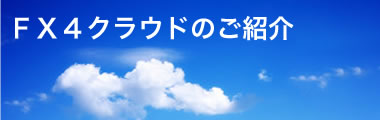 ＦＸ４クラウドのご紹介